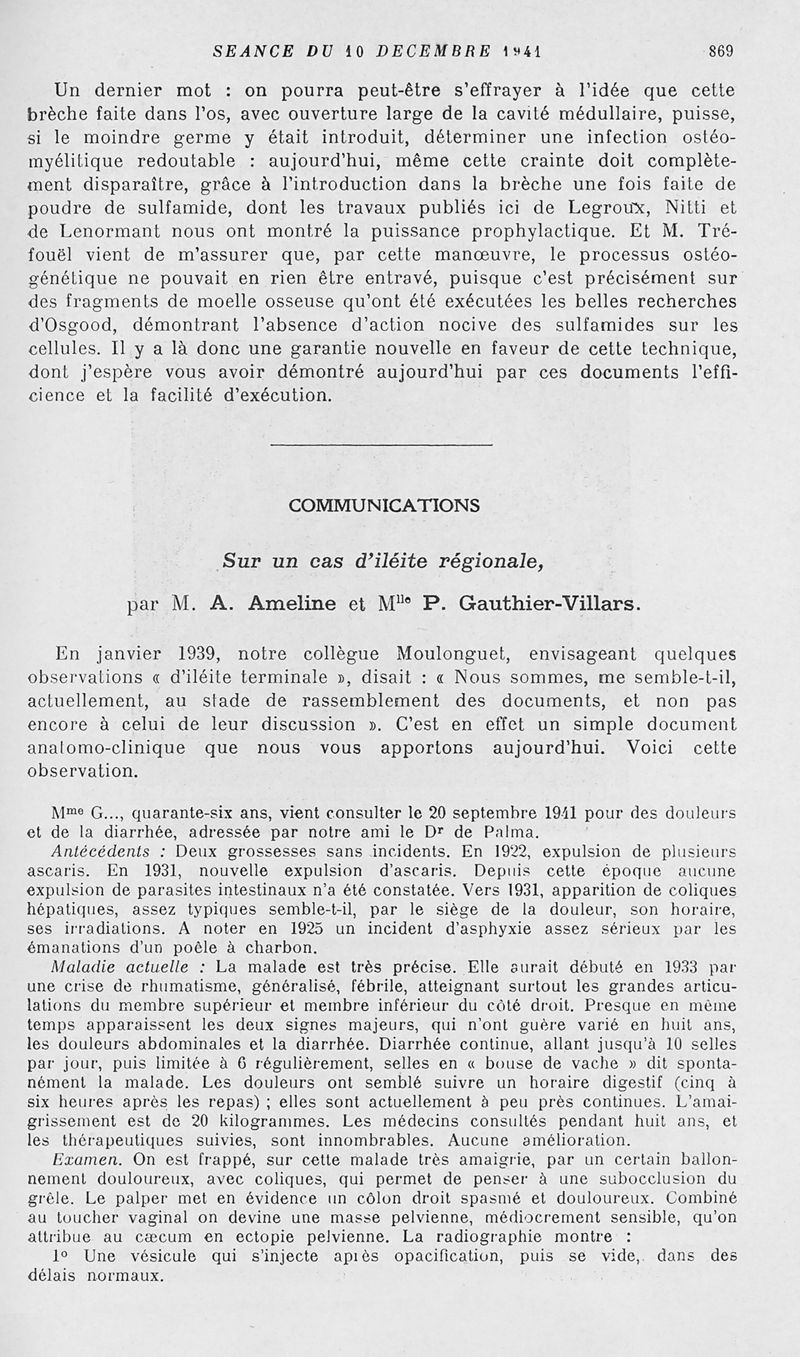 SEANCE DU 10 DECEMBRE 1941 869

Un dernier mot : on pourra peut-être s'effrayer à l'idée que cette brèche faite dans l'os, avec ouverture large de la cavité médullaire, puisse, si le moindre germe y était introduit, déterminer une infection ostéomyélitique redoutable : aujourd'hui, même cette crainte doit complètement disparaître, grâce à l'introduction dans la brèche une fois faite de poudre de sulfamide, dont les travaux publiés ici de Legroux, Nitti et de Lenormant nous ont montré la puissance prophylactique. Et M. Tréfouël vient de m'assurer que, par cette manœuvre, le processus ostéogénétique ne pouvait en rien être entravé, puisque c'est précisément sur des fragments de moelle osseuse qu'ont été exécutées les belles recherches d'Osgood, démontrant l'absence d'action nocive des sulfamides sur les cellules. Il y a là donc une garantie nouvelle en faveur de cette technique, dont j'espère vous avoir démontré aujourd'hui par ces documents l'efficience et la facilité d'exécution.

COMMUNICATIONS

Sur un cas d'iléite régionale,

par M. A. Ameline et M$^{lle}$ P. Gauthier-Villars.

En janvier 1939, notre collègue Moulonguet, envisageant quelques observations « d'iléite terminale », disait : « Nous sommes, me semble-t-il, actuellement, au stade de rassemblement des documents, et non pas encore à celui de leur discussion ». C'est en effet un simple document anatomo-clinique que nous vous apportons aujourd'hui. Voici cette observation.

M$^{me}$ G..., quarante-six ans, vient consulter le 20 septembre 1941 pour des douleurs et de la diarrhée, adressée par notre ami le D$^{r}$ de Palma.

Antécédents : Deux grossesses sans incidents. En 1922, expulsion de plusieurs ascaris. En 1931, nouvelle expulsion d'ascaris. Depuis cette époque aucune expulsion de parasites intestinaux n'a été constatée. Vers 1931, apparition de coliques hépatiques, assez typiques semble-t-il, par le siège de la douleur, son horaire, ses irradiations. A noter en 1925 un incident d'asphyxie assez sérieux par les émanations d'un poêle à charbon.

Maladie actuelle : La malade est très précise. Elle aurait débuté en 1933 par une crise de rhumatisme, généralisé, fébrile, atteignant surtout les grandes articulations du membre supérieur et membre inférieur du côté droit. Presque en même temps apparaissent les deux signes majeurs, qui n'ont guère varié en huit ans, les douleurs abdominales et la diarrhée. Diarrhée continue, allant jusqu'à 10 selles par jour, puis limitée à 6 régulièrement, selles en « bouse de vache » dit spontanément la malade. Les douleurs ont semblé suivre un horaire digestif (cinq à six heures après les repas) ; elles sont actuellement à peu près continues. L'amaigrissement est de 20 kilogrammes. Les médecins consultés pendant huit ans, et les thérapeutiques suivies, sont innombrables. Aucune amélioration.

Examen. On est frappé, sur cette malade très amaigrie, par un certain ballonnement douloureux, avec coliques, qui permet de penser à une subocclusion du grêle. Le palper met en évidence un côlon droit spasmé et douloureux. Combiné au toucher vaginal on devine une masse pelvienne, médiocrement sensible, qu'on attribue au cæcum en ectopie pelvienne. La radiographie montre :

1° Une vésicule qui s'injecte après opacification, puis se vide, dans des délais normaux.